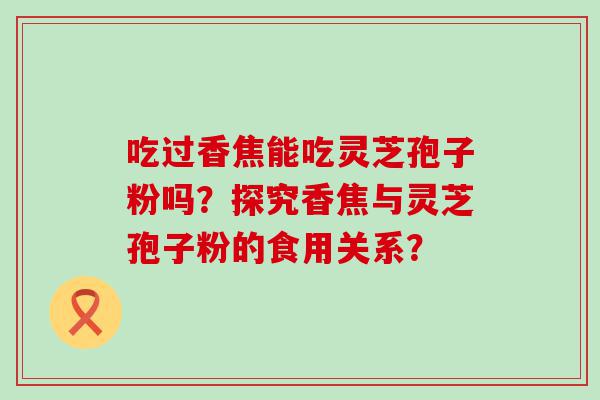 吃过香焦能吃灵芝孢子粉吗？探究香焦与灵芝孢子粉的食用关系？